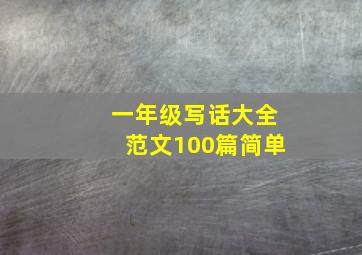 一年级写话大全
范文100篇简单